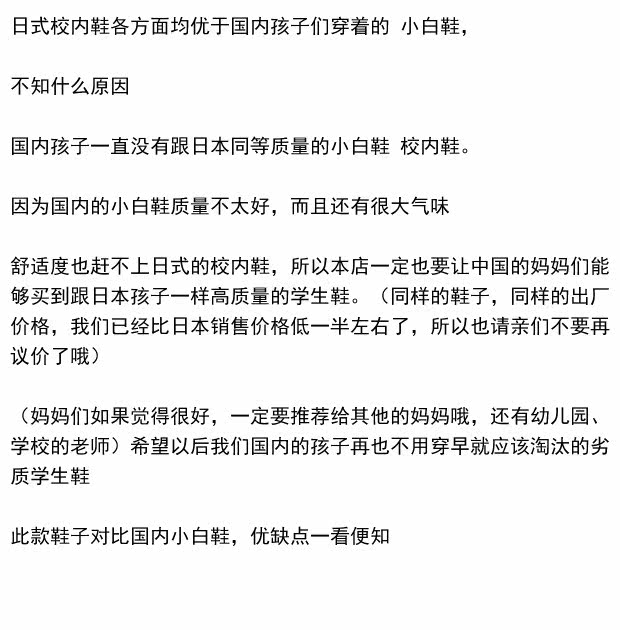 日式校内鞋各方面均优于国内孩子们穿着的 小白鞋，

不知什么原因

国内孩子一直没有跟日本同等质量的小白鞋 校内鞋。

因为国内的小白鞋质量不太好，而且还有很大气味

舒适度也赶不上日式的校内鞋，所以本店一定也要让中国的妈妈们能够买到跟日本孩子一样高质量的学生鞋。（同样的鞋子，同样的出厂价格，我们已经比日本销售价格低一半左右了，所以也请亲们不要再议价了哦）

（妈妈们如果觉得很好，一定要推荐给其他的妈妈哦，还有幼儿园、学校的老师）希望以后我们国内的孩子再也不用穿早就应该淘汰的劣质学生鞋

此款鞋子对比国内小白鞋，优缺点一看便知